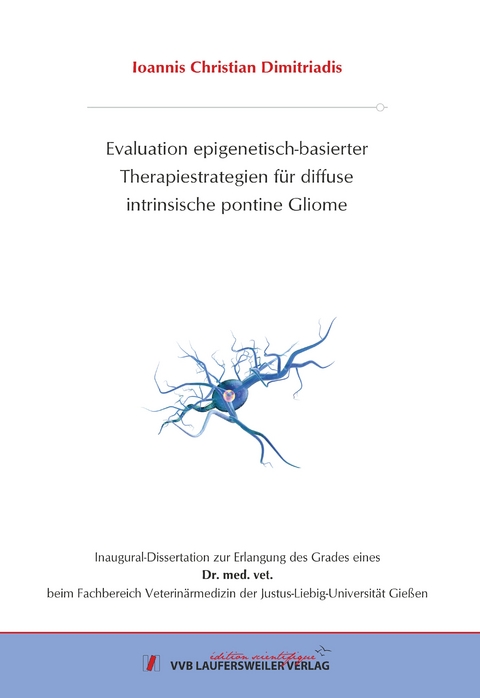 Ioannis Christian Dimitriadis

Evaluation epigenetisch-basierter Therapiestrategien für diffuse intrinsische pontine Gliome

Inaugural-Dissertation zur Erlangung des Grades eines
Dr. med. vet.
beim Fachbereich Veterinärmedizin der Justus-Liebig-Universität Gießen

édition scientifique
VVB LAUFERSWEILER VERLAG